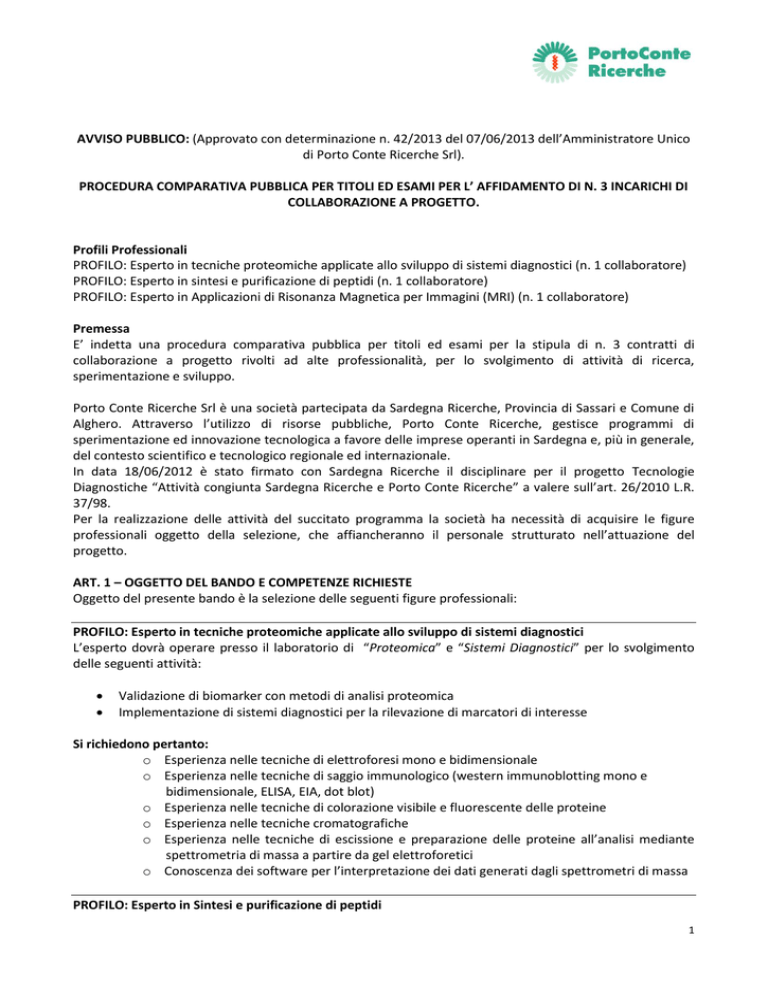 PortoConte Ricerche

AVVISO PUBBLICO: (Approvato con determinazione n. 42/2013 del 07/06/2013 dell'Amministratore Unico di Porto Conte Ricerche Srl).

PROCEDURA COMPARATIVA PUBBLICA PER TITOLI ED ESAMI PER L' AFFIDAMENTO DI N. 3 INCARICHI DI COLLABORAZIONE A PROGETTO.

Profili Professionali
PROFILO: Esperto in tecniche proteomiche applicate allo sviluppo di sistemi diagnostici (n. 1 collaboratore)
PROFILO: Esperto in sintesi e purificazione di peptidi (n. 1 collaboratore)
PROFILO: Esperto in Applicazioni di Risonanza Magnetica per Immagini (MRI) (n. 1 collaboratore)

Premessa
E' indetta una procedura comparativa pubblica per titoli ed esami per la stipula di n. 3 contratti di collaborazione a progetto rivolti ad alte professionalità, per lo svolgimento di attività di ricerca, sperimentazione e sviluppo.

Porto Conte Ricerche Srl è una società partecipata da Sardegna Ricerche, Provincia di Sassari e Comune di Alghero. Attraverso l'utilizzo di risorse pubbliche, Porto Conte Ricerche, gestisce programmi di sperimentazione ed innovazione tecnologica a favore delle imprese operanti in Sardegna e, più in generale, del contesto scientifico e tecnologico regionale ed internazionale.
In data 18/06/2012 è stato firmato con Sardegna Ricerche il disciplinare per il progetto Tecnologie Diagnostiche "Attività congiunta Sardegna Ricerche e Porto Conte Ricerche" a valere sull'art. 26/2010 L.R. 37/98.
Per la realizzazione delle attività del succitato programma la società ha necessità di acquisire le figure professionali oggetto della selezione, che affiancheranno il personale strutturato nell'attuazione del progetto.

ART. 1 – OGGETTO DEL BANDO E COMPETENZE RICHIESTE
Oggetto del presente bando è la selezione delle seguenti figure professionali:

PROFILO: Esperto in tecniche proteomiche applicate allo sviluppo di sistemi diagnostici
L'esperto dovrà operare presso il laboratorio di "Proteomica" e "Sistemi Diagnostici" per lo svolgimento delle seguenti attività:

• Validazione di biomarker con metodi di analisi proteomica
• Implementazione di sistemi diagnostici per la rilevazione di marcatori di interesse

Si richiedono pertanto:
o Esperienza nelle tecniche di elettroforesi mono e bidimensionale
o Esperienza nelle tecniche di saggio immunologico (western immunoblotting mono e bidimensionale, ELISA, EIA, dot blot)
o Esperienza nelle tecniche di colorazione visibile e fluorescente delle proteine
o Esperienza nelle tecniche cromatografiche
o Esperienza nelle tecniche di escissione e preparazione delle proteine all'analisi mediante spettrometria di massa a partire da gel elettroforetici
o Conoscenza dei software per l'interpretazione dei dati generati dagli spettrometri di massa

PROFILO: Esperto in Sintesi e purificazione di peptidi

1